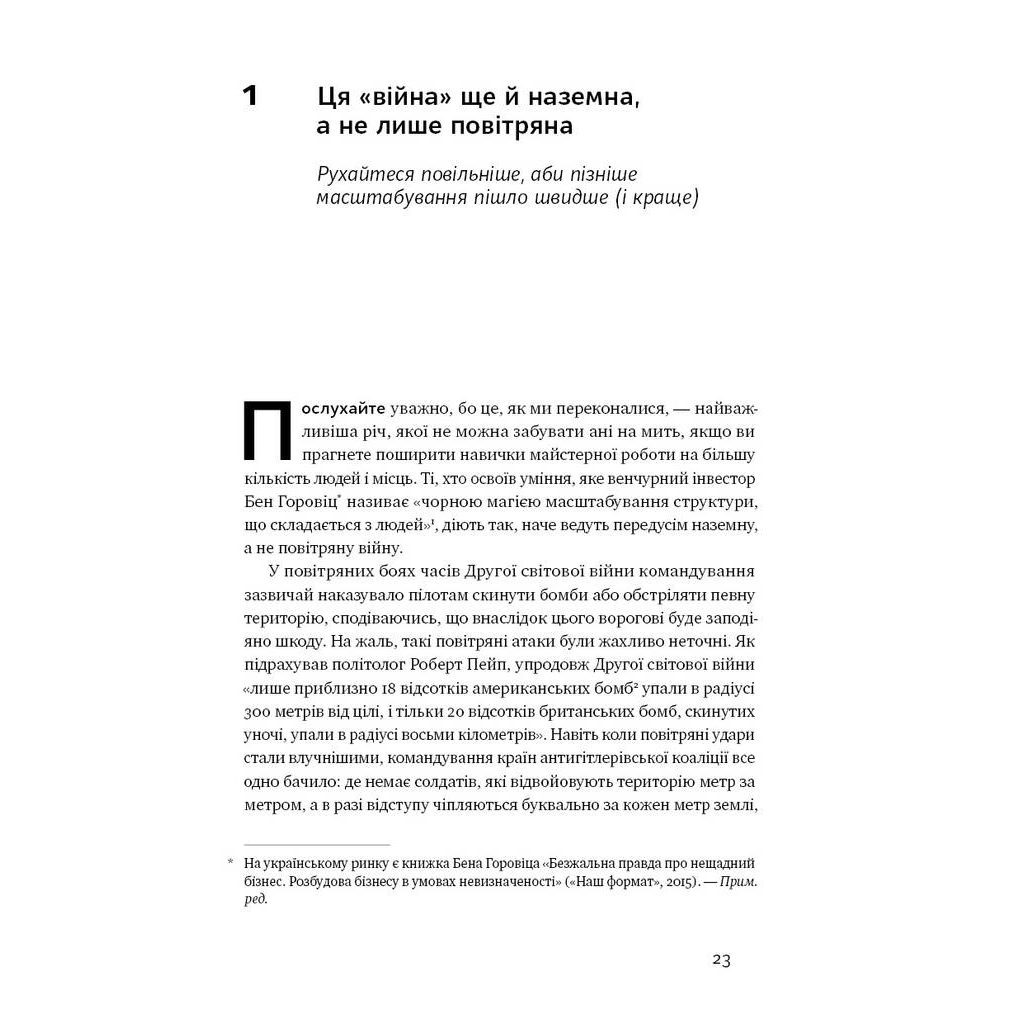 1 Ця «війна» ще й наземна, а не лише повітряна

Рухайтеся повільніше, аби пізніше масштабування пішло швидше (і краще)

Послухайте уважно, бо це, як ми переконалися, — найважливіша річ, якої не можна забувати ані на мить, якщо ви прагнете поширити навички майстерної роботи на більшу кількість людей і місць. Ті, хто освоїв уміння, яке венчурний інвестор Бен Горовіц* називає «чорною магією масштабування структури, що складається з людей»$^1$, діють так, наче ведуть передусім наземну, а не повітряну війну.

У повітряних боях часів Другої світової війни командування зазвичай наказувало пілотам скинути бомби або обстріляти певну територію, сподіваючись, що внаслідок цього ворогові буде заподіяно шкоду. На жаль, такі повітряні атаки були жахливо неточні. Як підрахував політолог Роберт Пейп, упродовж Другої світової війни «лише приблизно 18 відсотків американських бомб$^2$ упали в радіусі 300 метрів від цілі, і тільки 20 відсотків британських бомб, скинутих уночі, упали в радіусі восьми кілометрів». Навіть коли повітряні удари стали влучнішими, командування країн антигітлерівської коаліції все одно бачило: де немає солдатів, які відвойовують територію метр за метром, а в разі відступу чіпляються буквально за кожен метр землі,

* На українському ринку є книжка Бена Горовіца «Безжальна правда про нещадний бізнес. Розбудова бізнесу в умовах невизначеності» («Наш формат», 2015). — Прим. ред.

23